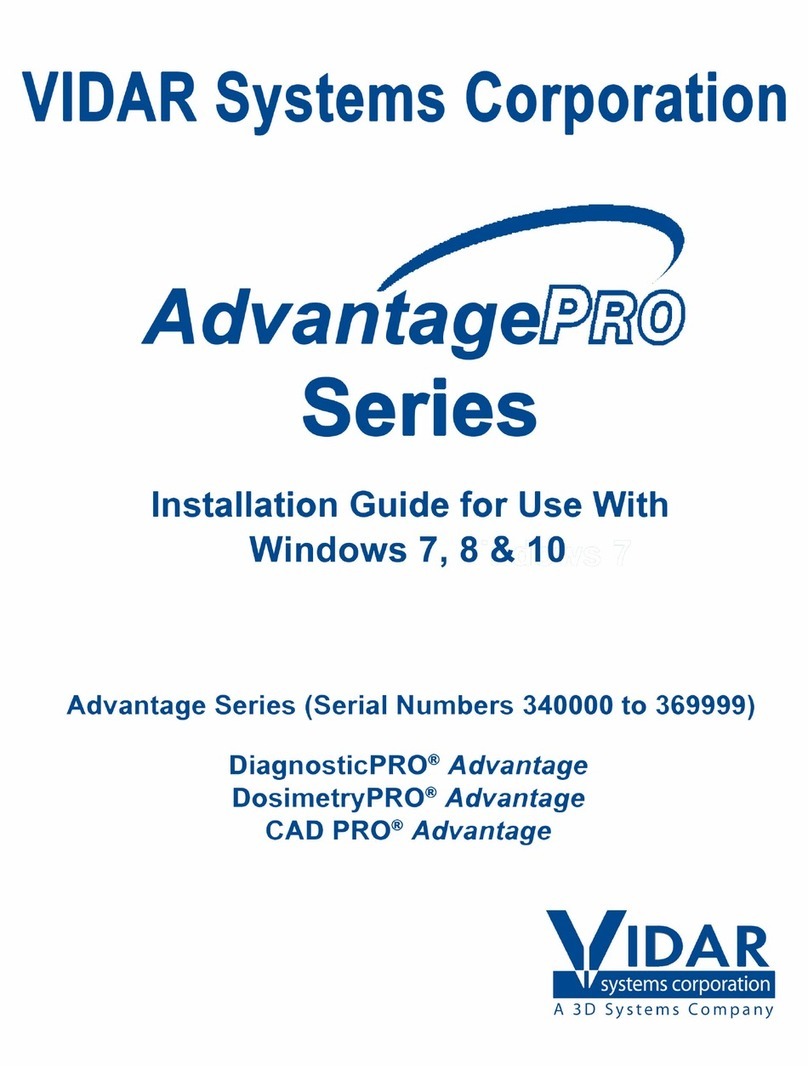 VIDAR Systems Corporation

AdvantagePRO
Series

Installation Guide for Use With
Windows 7, 8 & 10

Advantage Series (Serial Numbers 340000 to 369999)

DiagnosticPRO® Advantage
DosimetryPRO® Advantage
CAD PRO® Advantage

VIDAR
systems corporation
A 3D Systems Company